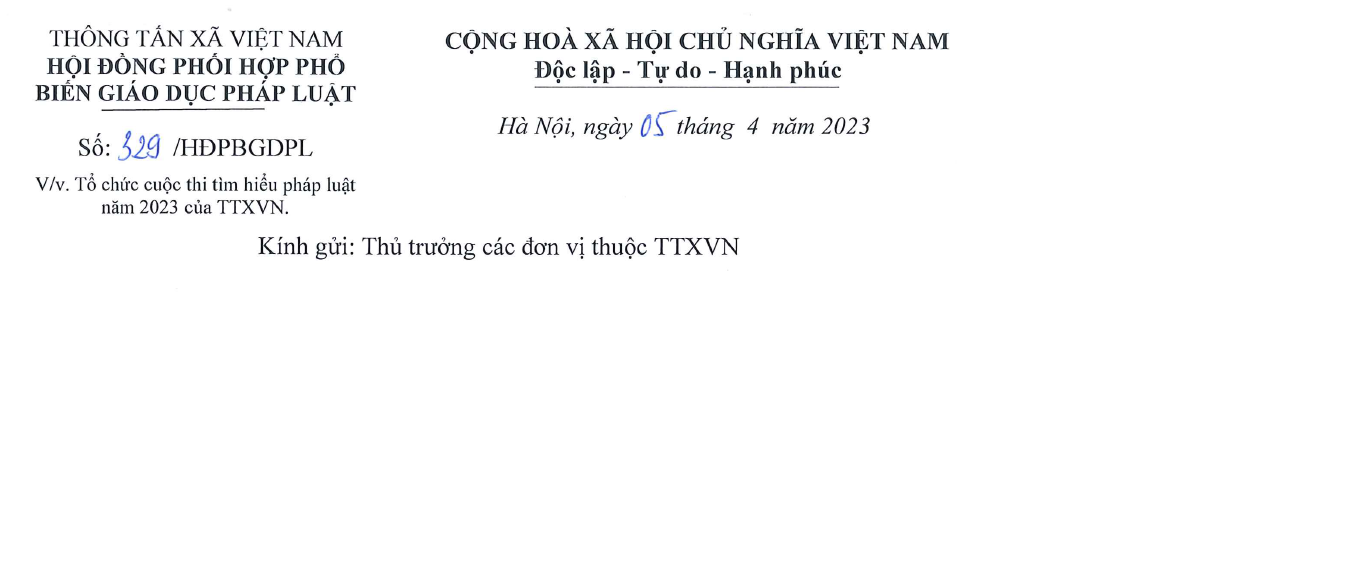 THÔNG TẤN XÃ VIỆT NAM
HỘI ĐỒNG PHỐI HỢP PHỔ BIẾN GIÁO DỤC PHÁP LUẬT

Số: 329 /HĐPBGDPL

V/v. Tổ chức cuộc thi tìm hiểu pháp luật năm 2023 của TTXVN.

CỘNG HOÀ XÃ HỘI CHỦ NGHĨA VIỆT NAM
Độc lập - Tự do - Hạnh phúc

Hà Nội, ngày 05 tháng 4 năm 2023

Kính gửi: Thủ trưởng các đơn vị thuộc TTXVN